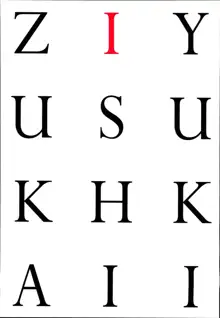 Z I Y
U S U
K H K
A I I